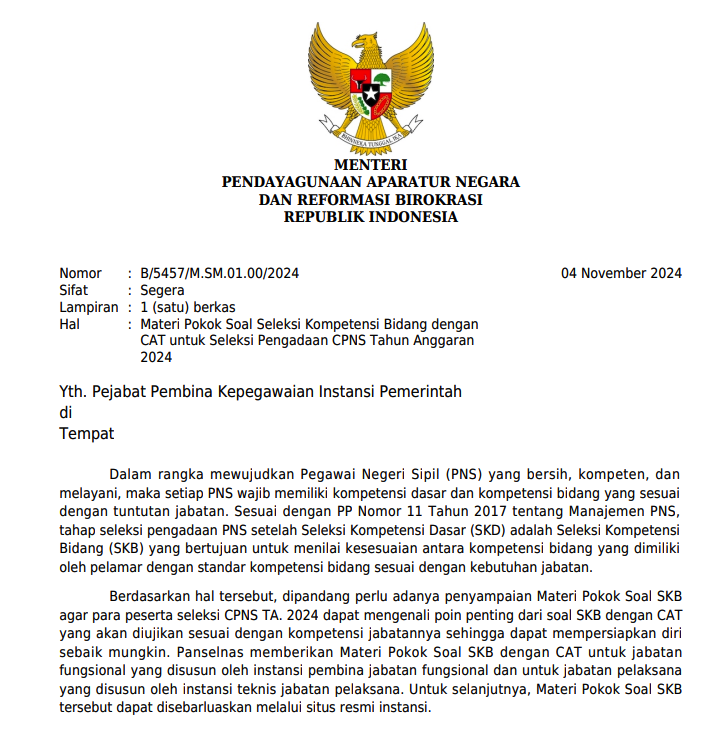 BHINNEKA TUNGGAL IKA

MENTERI
PENDAYAGUNAAN APARATUR NEGARA
DAN REFORMASI BIROKRASI
REPUBLIK INDONESIA

Nomor : B/5457/M.SM.01.00/2024 04 November 2024
Sifat : Segera
Lampiran : 1 (satu) berkas
Hal : Materi Pokok Soal Seleksi Kompetensi Bidang dengan CAT untuk Seleksi Pengadaan CPNS Tahun Anggaran 2024

Yth. Pejabat Pembina Kepegawaian Instansi Pemerintah
di
Tempat

Dalam rangka mewujudkan Pegawai Negeri Sipil (PNS) yang bersih, kompeten, dan melayani, maka setiap PNS wajib memiliki kompetensi dasar dan kompetensi bidang yang sesuai dengan tuntutan jabatan. Sesuai dengan PP Nomor 11 Tahun 2017 tentang Manajemen PNS, tahap seleksi pengadaan PNS setelah Seleksi Kompetensi Dasar (SKD) adalah Seleksi Kompetensi Bidang (SKB) yang bertujuan untuk menilai kesesuaian antara kompetensi bidang yang dimiliki oleh pelamar dengan standar kompetensi bidang sesuai dengan kebutuhan jabatan.

Berdasarkan hal tersebut, dipandang perlu adanya penyampaian Materi Pokok Soal SKB agar para peserta seleksi CPNS TA. 2024 dapat mengenali poin penting dari soal SKB dengan CAT yang akan diujikan sesuai dengan kompetensi jabatannya sehingga dapat mempersiapkan diri sebaik mungkin. Panselnas memberikan Materi Pokok Soal SKB dengan CAT untuk jabatan fungsional yang disusun oleh instansi pembina jabatan fungsional dan untuk jabatan pelaksana yang disusun oleh instansi teknis jabatan pelaksana. Untuk selanjutnya, Materi Pokok Soal SKB tersebut dapat disebarluaskan melalui situs resmi instansi.